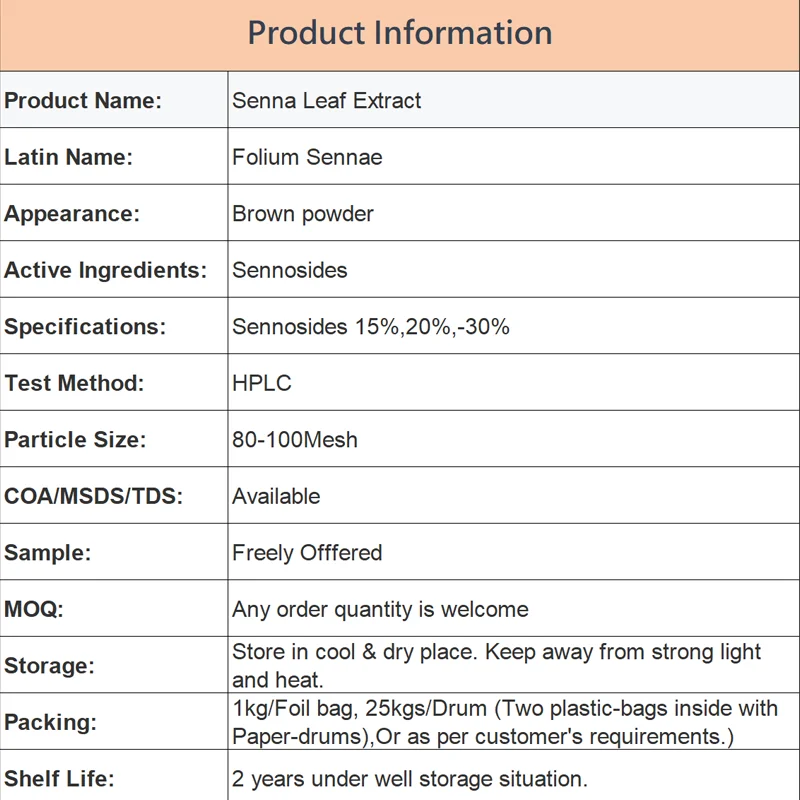 Product Information

| Product Name: | Senna Leaf Extract |
|---|---|
| Latin Name: | Folium Sennae |
| Appearance: | Brown powder |
| Active Ingredients: | Sennosides |
| Specifications: | Sennosides 15%,20%,-30% |
| Test Method: | HPLC |
| Particle Size: | 80-100Mesh |
| COA/MSDS/TDS: | Available |
| Sample: | Freely Offfered |
| MOQ: | Any order quantity is welcome |
| Storage: | Store in cool & dry place. Keep away from strong light and heat. |
| Packing: | 1kg/Foil bag, 25kgs/Drum (Two plastic-bags inside with Paper-drums),Or as per customer's requirements.) |
| Shelf Life: | 2 years under well storage situation. |